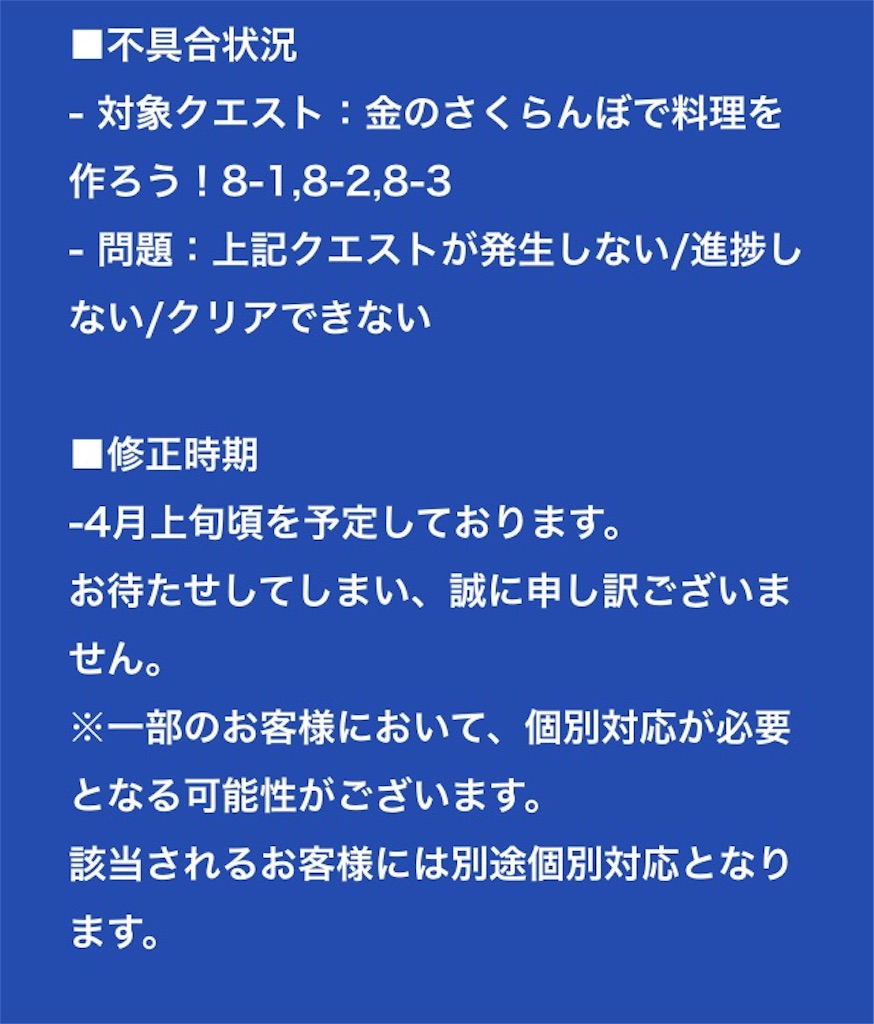 ■不具合状況
- 対象クエスト：金のさくらんぼで料理を作ろう！8-1,8-2,8-3
- 問題：上記クエストが発生しない/進捗しない/クリアできない

■修正時期
-4月上旬頃を予定しております。
お待たせしてしまい、誠に申し訳ございません。
※一部のお客様において、個別対応が必要となる可能性がございます。
該当されるお客様には別途個別対応となります。